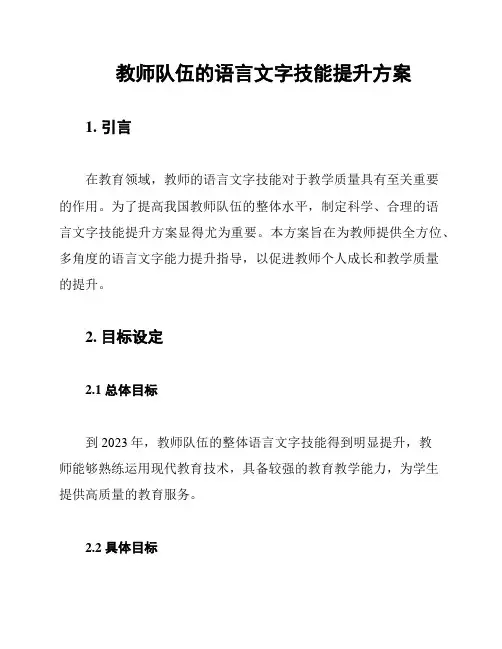 教师队伍的语言文字技能提升方案

1. 引言

在教育领域，教师的语言文字技能对于教学质量具有至关重要的作用。为了提高我国教师队伍的整体水平，制定科学、合理的语言文字技能提升方案显得尤为重要。本方案旨在为教师提供全方位、多角度的语言文字能力提升指导，以促进教师个人成长和教学质量的提升。

2. 目标设定

2.1 总体目标

到 2023 年，教师队伍的整体语言文字技能得到明显提升，教师能够熟练运用现代教育技术，具备较强的教育教学能力，为学生提供高质量的教育服务。

2.2 具体目标